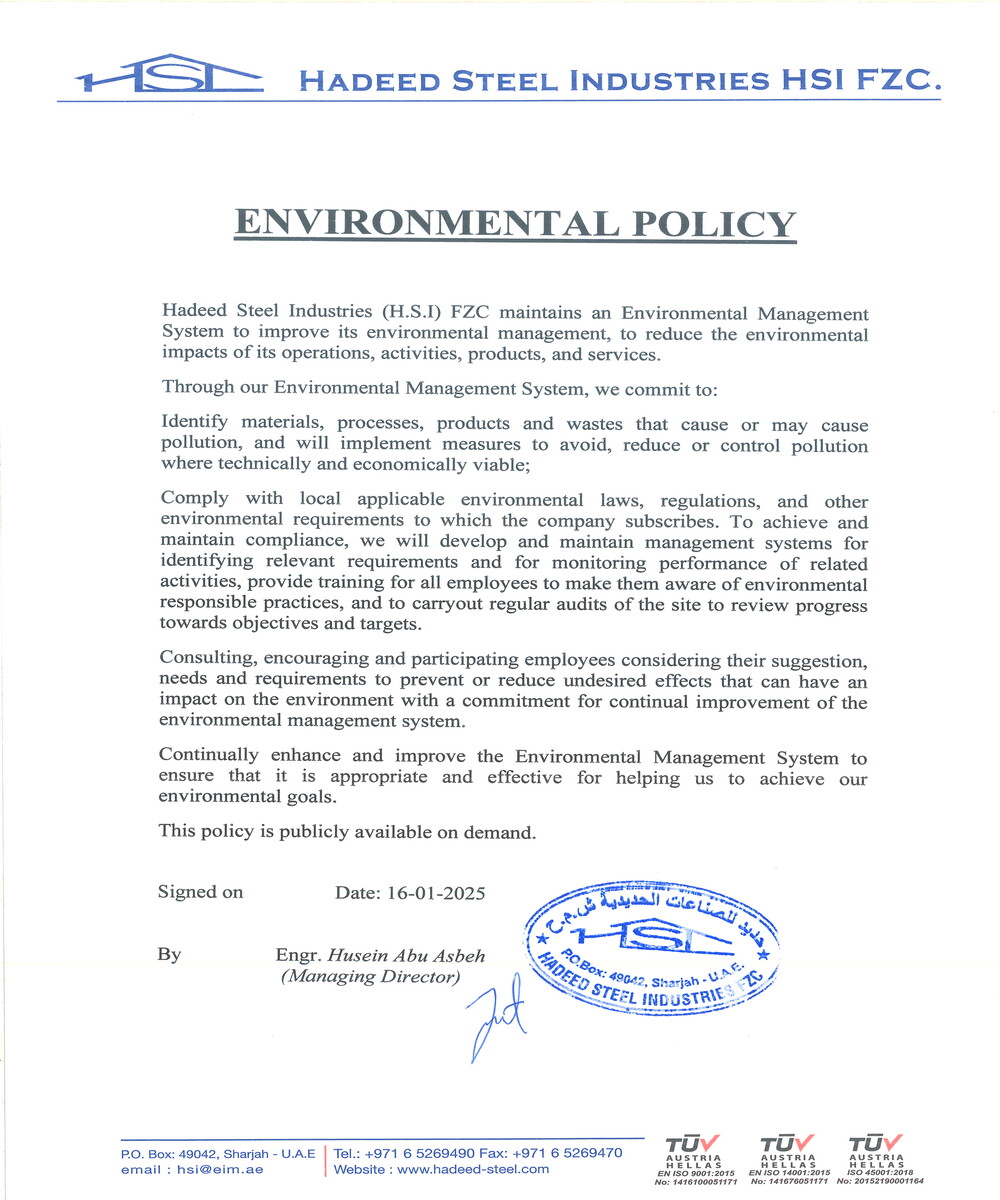 HSI HADEED STEEL INDUSTRIES HSI FZC.

ENVIRONMENTAL POLICY

Hadeed Steel Industries (H.S.I) FZC maintains an Environmental Management System to improve its environmental management, to reduce the environmental impacts of its operations, activities, products, and services.

Through our Environmental Management System, we commit to:

Identify materials, processes, products and wastes that cause or may cause pollution, and will implement measures to avoid, reduce or control pollution where technically and economically viable;

Comply with local applicable environmental laws, regulations, and other environmental requirements to which the company subscribes. To achieve and maintain compliance, we will develop and maintain management systems for identifying relevant requirements and for monitoring performance of related activities, provide training for all employees to make them aware of environmental responsible practices, and to carryout regular audits of the site to review progress towards objectives and targets.

Consulting, encouraging and participating employees considering their suggestion, needs and requirements to prevent or reduce undesired effects that can have an impact on the environment with a commitment for continual improvement of the environmental management system.

Continually enhance and improve the Environmental Management System to ensure that it is appropriate and effective for helping us to achieve our environmental goals.

This policy is publicly available on demand.

Signed on Date: 16-01-2025

By Engr. Husein Abu Asbeh (Managing Director)

حديد للصناعات الحديدية ش.م.ح HSI P.O.Box: 49042, Sharjah - U.A.E. HADEED STEEL INDUSTRIES FZC

P.O. Box: 49042, Sharjah - U.A.E
email : hsi@eim.ae
Tel.: +971 6 5269490 Fax: +971 6 5269470
Website : www.hadeed-steel.com

TÜV AUSTRIA HELLAS EN ISO 9001:2015 No: 1416100051171
TÜV AUSTRIA HELLAS EN ISO 14001:2015 No: 141676051171
TÜV AUSTRIA HELLAS ISO 45001:2018 No: 20152190001164